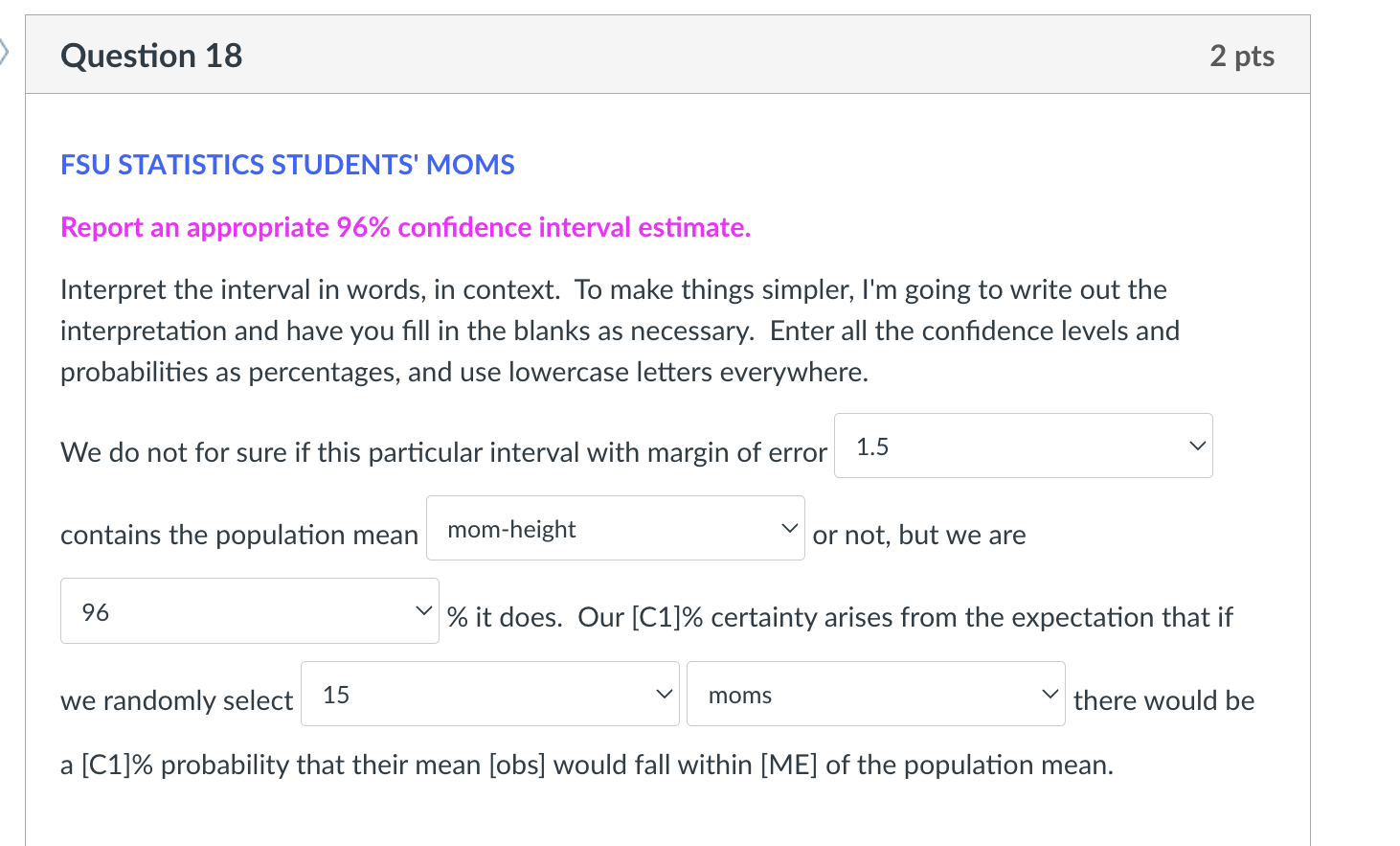 Question 18

2 pts

FSU STATISTICS STUDENTS' MOMS

Report an appropriate 96% confidence interval estimate.

Interpret the interval in words, in context. To make things simpler, I'm going to write out the interpretation and have you fill in the blanks as necessary. Enter all the confidence levels and probabilities as percentages, and use lowercase letters everywhere.

We do not for sure if this particular interval with margin of error 1.5 contains the population mean mom-height or not, but we are 96 % it does. Our [C1]% certainty arises from the expectation that if we randomly select 15 moms there would be a [C1]% probability that their mean [obs] would fall within [ME] of the population mean.